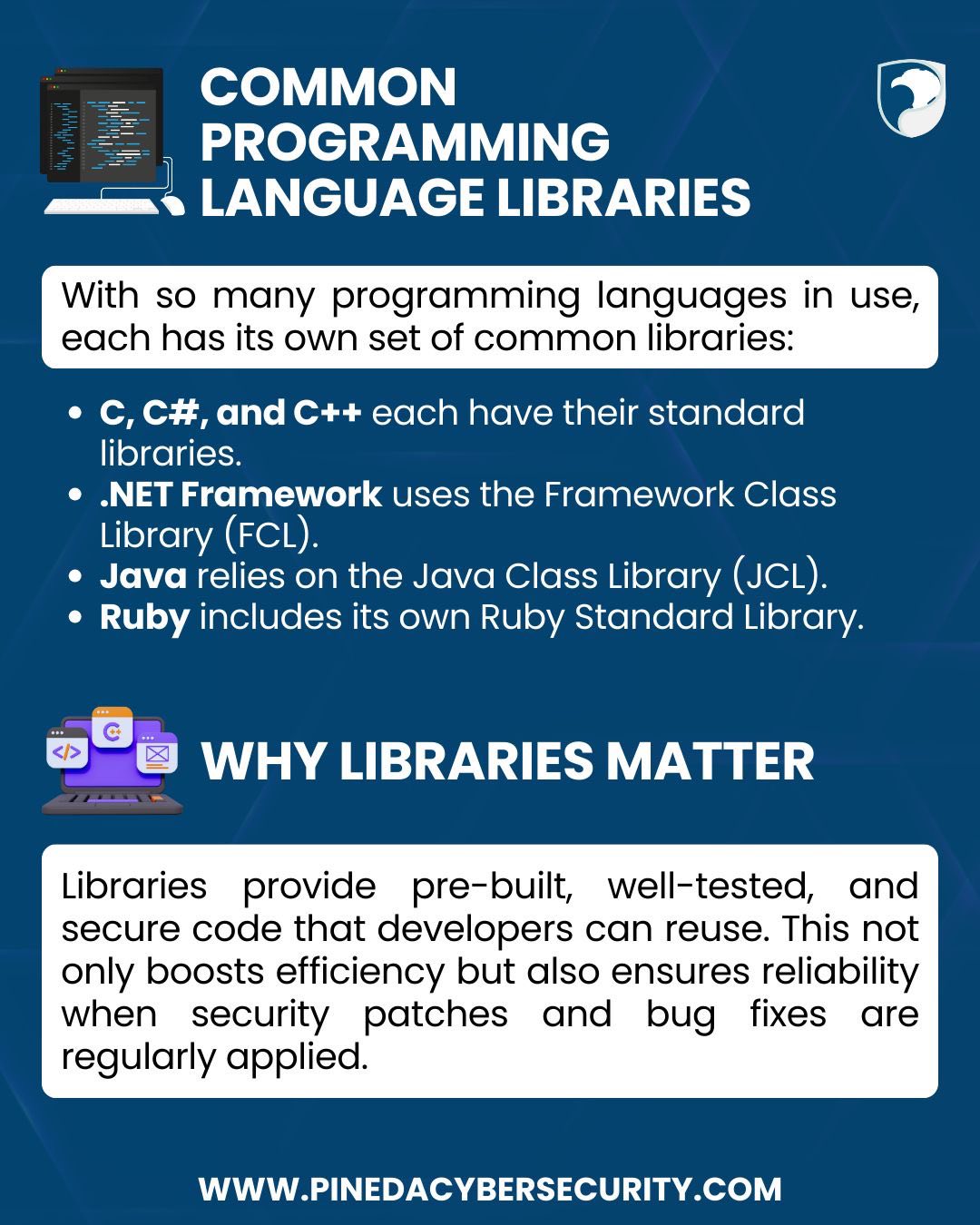 COMMON PROGRAMMING LANGUAGE LIBRARIES

With so many programming languages in use, each has its own set of common libraries:

• C, C#, and C++ each have their standard libraries.
• .NET Framework uses the Framework Class Library (FCL).
• Java relies on the Java Class Library (JCL).
• Ruby includes its own Ruby Standard Library.

WHY LIBRARIES MATTER

Libraries provide pre-built, well-tested, and secure code that developers can reuse. This not only boosts efficiency but also ensures reliability when security patches and bug fixes are regularly applied.

WWW.PINEDACYBERSECURITY.COM